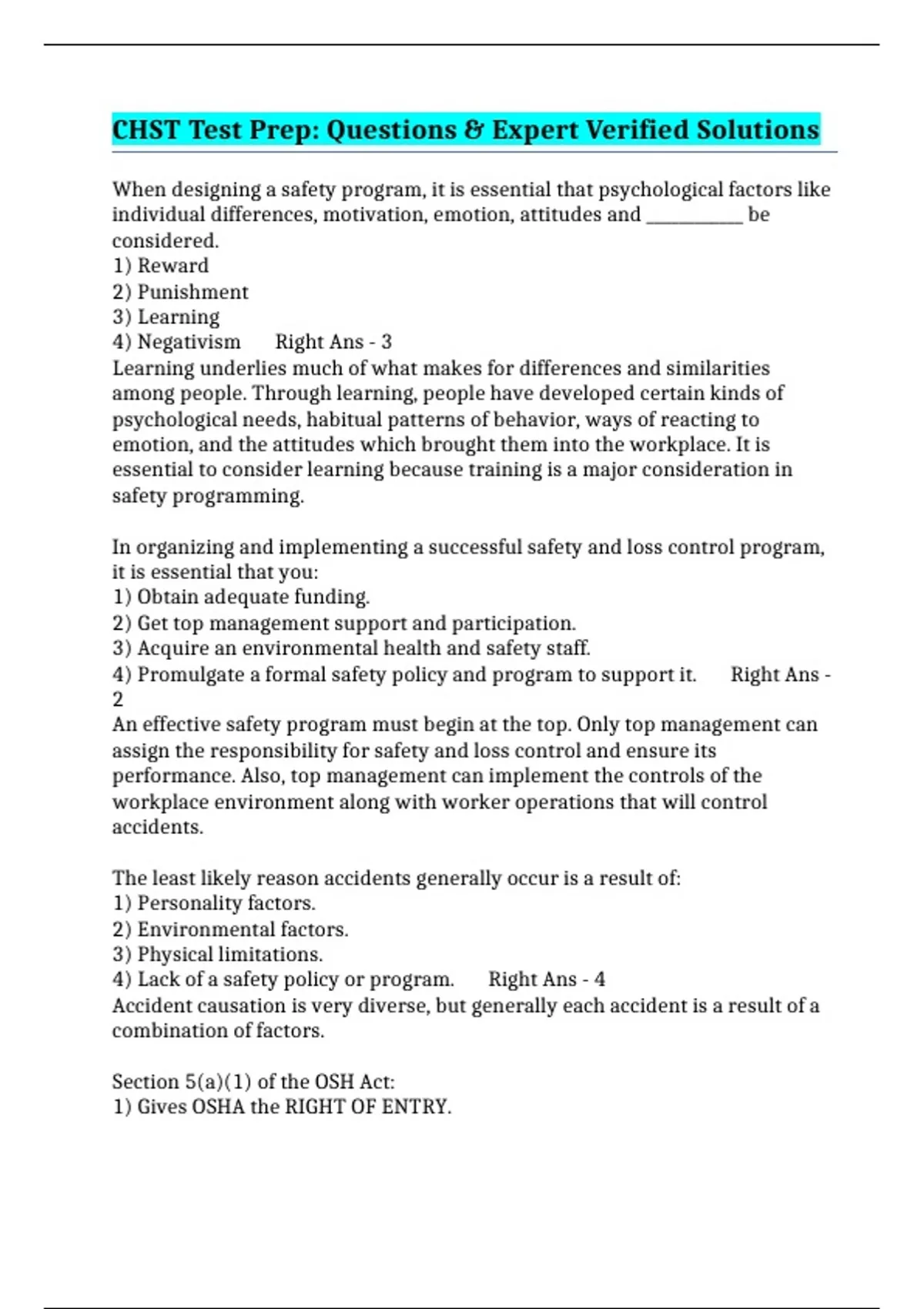 CHST Test Prep: Questions & Expert Verified Solutions

When designing a safety program, it is essential that psychological factors like individual differences, motivation, emotion, attitudes and __________ be considered.
1) Reward
2) Punishment
3) Learning
4) Negativism Right Ans - 3
Learning underlies much of what makes for differences and similarities among people. Through learning, people have developed certain kinds of psychological needs, habitual patterns of behavior, ways of reacting to emotion, and the attitudes which brought them into the workplace. It is essential to consider learning because training is a major consideration in safety programming.

In organizing and implementing a successful safety and loss control program, it is essential that you:
1) Obtain adequate funding.
2) Get top management support and participation.
3) Acquire an environmental health and safety staff.
4) Promulgate a formal safety policy and program to support it. Right Ans - 2
An effective safety program must begin at the top. Only top management can assign the responsibility for safety and loss control and ensure its performance. Also, top management can implement the controls of the workplace environment along with worker operations that will control accidents.

The least likely reason accidents generally occur is a result of:
1) Personality factors.
2) Environmental factors.
3) Physical limitations.
4) Lack of a safety policy or program. Right Ans - 4
Accident causation is very diverse, but generally each accident is a result of a combination of factors.

Section 5(a)(1) of the OSH Act:
1) Gives OSHA the RIGHT OF ENTRY.